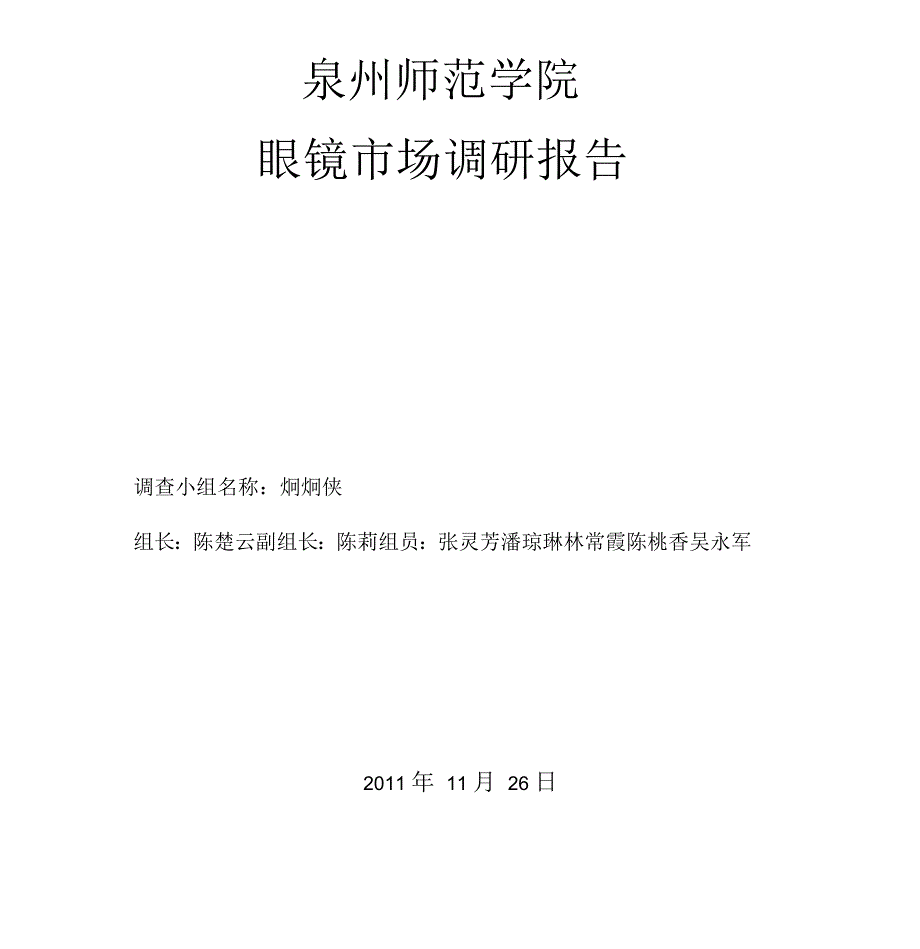 泉州师范学院

眼镜市场调研报告

调查小组名称：炯炯侠

组长：陈楚云副组长：陈莉组员：张灵芳潘琼琳林常霞陈桃香吴永军

2011年11月26日